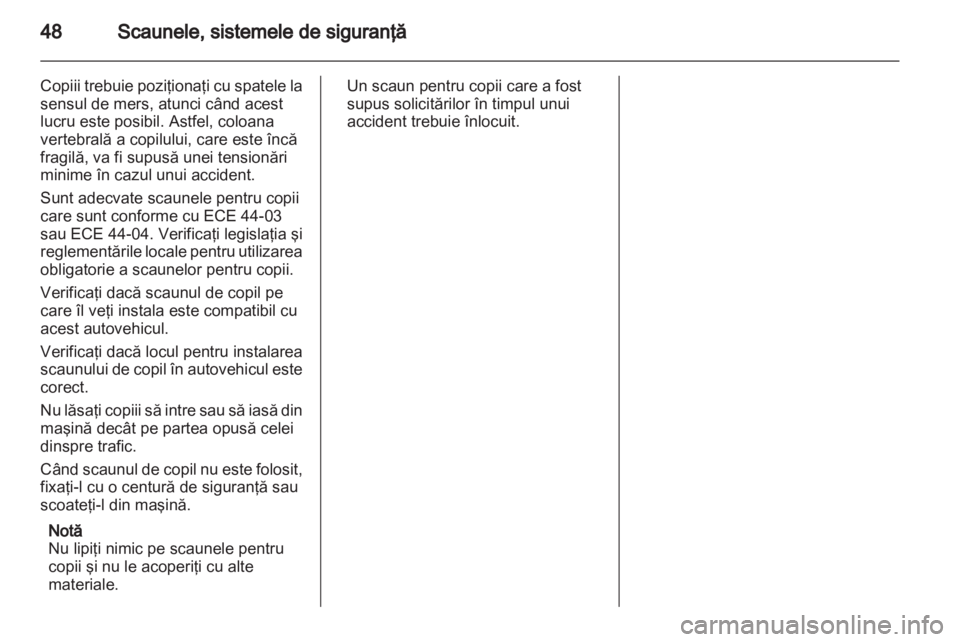 48 Scaunele, sistemele de siguranţă

Copiii trebuie poziţionaţi cu spatele la sensul de mers, atunci când acest lucru este posibil. Astfel, coloana vertebrală a copilului, care este încă fragilă, va fi supusă unei tensionări minime în cazul unui accident.

Sunt adecvate scaunele pentru copii care sunt conforme cu ECE 44-03 sau ECE 44-04. Verificaţi legislaţia şi reglementările locale pentru utilizarea obligatorie a scaunelor pentru copii.

Verificaţi dacă scaunul de copil pe care îl veţi instala este compatibil cu acest autovehicul.

Verificaţi dacă locul pentru instalarea scaunului de copil în autovehicul este corect.

Nu lăsaţi copiii să intre sau să iasă din maşină decât pe partea opusă celei dinspre trafic.

Când scaunul de copil nu este folosit, fixaţi-l cu o centură de siguranţă sau scoateţi-l din maşină.

Notă
Nu lipiţi nimic pe scaunele pentru copii şi nu le acoperiţi cu alte materiale.

Un scaun pentru copii care a fost supus solicitărilor în timpul unui accident trebuie înlocuit.

carmanualsonline.info